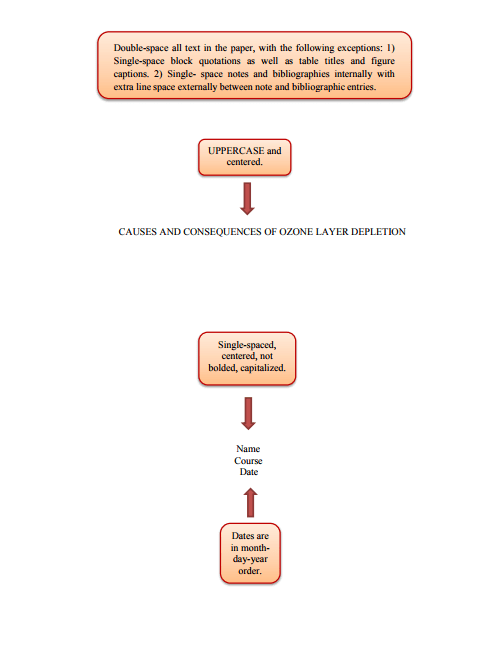 Double-space all text in the paper, with the following exceptions: 1) Single-space block quotations as well as table titles and figure captions. 2) Single- space notes and bibliographies internally with extra line space externally between note and bibliographic entries.

UPPERCASE and centered.

CAUSES AND CONSEQUENCES OF OZONE LAYER DEPLETION

Single-spaced, centered, not bolded, capitalized.

Name
Course
Date

Dates are in month-day-year order.